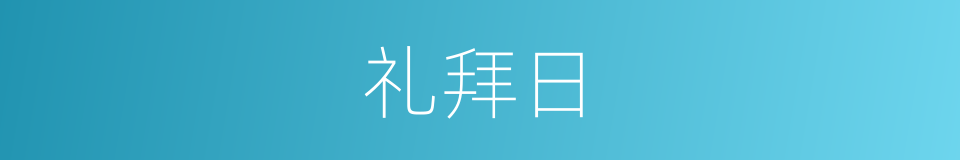 礼拜日